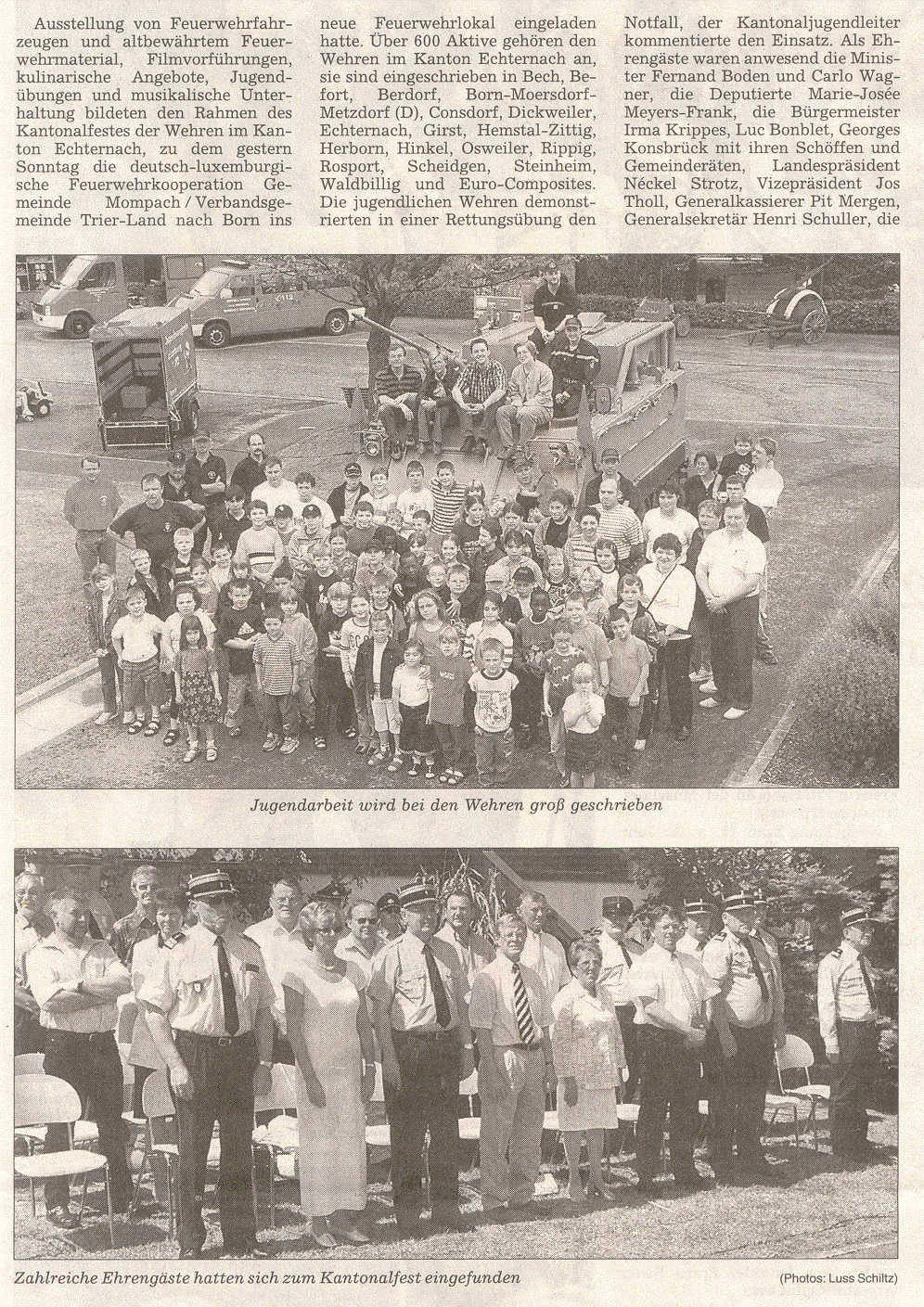 Ausstellung von Feuerwehrfahrzeugen und altbewährtem Feuerwehrmaterial, Filmvorführungen, kulinarische Angebote, Jugendübungen und musikalische Unterhaltung bildeten den Rahmen des Kantonalfestes der Wehren im Kanton Echternach, zu dem gestern Sonntag die deutsch-luxemburgische Feuerwehrkooperation Gemeinde Mompach / Verbandsgemeinde Trier-Land nach Born ins neue Feuerwehrlokal eingeladen hatte. Über 600 Aktive gehören den Wehren im Kanton Echternach an, sie sind eingeschrieben in Bech, Befort, Berdorf, Born-Moersdorf-Metzdorf (D), Consdorf, Dickweiler, Echternach, Girst, Hemstal-Zittig, Herborn, Hinkel, Osweiler, Rippig, Rosport, Scheidgen, Steinheim, Waldbillig und Euro-Composites. Die jugendlichen Wehren demonstrierten in einer Rettungsübung den Notfall, der Kantonaljugendleiter kommentierte den Einsatz. Als Ehrengäste waren anwesend die Minister Fernand Boden und Carlo Wagner, die Deputierte Marie-Josée Meyers-Frank, die Bürgermeister Irma Krippes, Luc Bonblet, Georges Konsbrück mit ihren Schöffen und Gemeinderäten, Landespräsident Néckel Strotz, Vizepräsident Jos Tholl, Generalkassierer Pit Mergen, Generalsekretär Henri Schuller, die

Jugendarbeit wird bei den Wehren groß geschrieben

Zahlreiche Ehrengäste hatten sich zum Kantonalfest eingefunden

(Photos: Luss Schiltz)